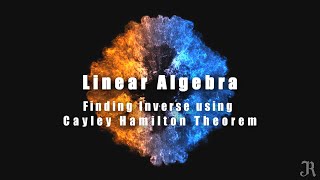 Linear Algebra

Finding Inverse using Cayley Hamilton Theorem

JR